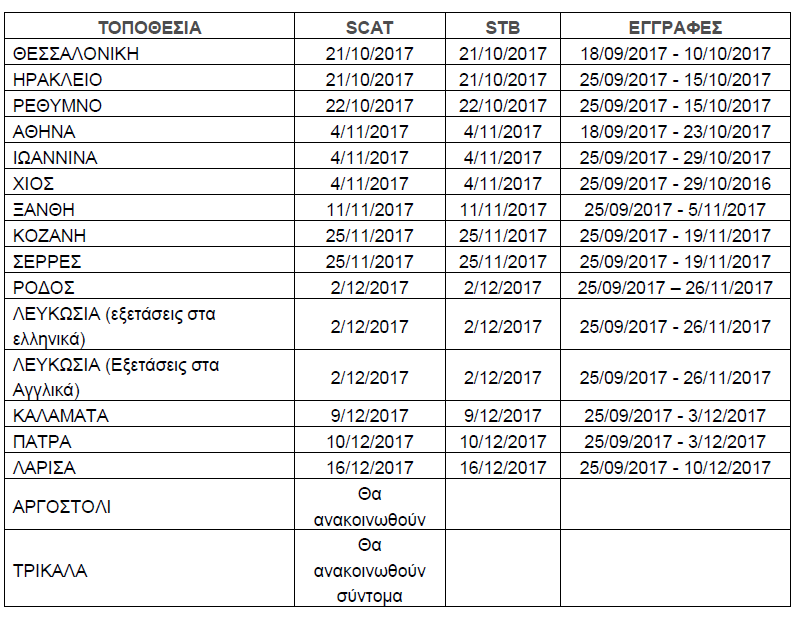 | ΤΟΠΟΘΕΣΙΑ | SCAT | STB | ΕΓΓΡΑΦΕΣ |
|---|---|---|---|
| ΘΕΣΣΑΛΟΝΙΚΗ | 21/10/2017 | 21/10/2017 | 18/09/2017 - 10/10/2017 |
| ΗΡΑΚΛΕΙΟ | 21/10/2017 | 21/10/2017 | 25/09/2017 - 15/10/2017 |
| ΡΕΘΥΜΝΟ | 22/10/2017 | 22/10/2017 | 25/09/2017 - 15/10/2017 |
| ΑΘΗΝΑ | 4/11/2017 | 4/11/2017 | 18/09/2017 - 23/10/2017 |
| ΙΩΑΝΝΙΝΑ | 4/11/2017 | 4/11/2017 | 25/09/2017 - 29/10/2017 |
| ΧΙΟΣ | 4/11/2017 | 4/11/2017 | 25/09/2017 - 29/10/2016 |
| ΞΑΝΘΗ | 11/11/2017 | 11/11/2017 | 25/09/2017 - 5/11/2017 |
| ΚΟΖΑΝΗ | 25/11/2017 | 25/11/2017 | 25/09/2017 - 19/11/2017 |
| ΣΕΡΡΕΣ | 25/11/2017 | 25/11/2017 | 25/09/2017 - 19/11/2017 |
| ΡΟΔΟΣ | 2/12/2017 | 2/12/2017 | 25/09/2017 – 26/11/2017 |
| ΛΕΥΚΩΣΙΑ (εξετάσεις στα ελληνικά) | 2/12/2017 | 2/12/2017 | 25/09/2017 - 26/11/2017 |
| ΛΕΥΚΩΣΙΑ (Εξετάσεις στα Αγγλικά) | 2/12/2017 | 2/12/2017 | 25/09/2017 - 26/11/2017 |
| ΚΑΛΑΜΑΤΑ | 9/12/2017 | 9/12/2017 | 25/09/2017 - 3/12/2017 |
| ΠΑΤΡΑ | 10/12/2017 | 10/12/2017 | 25/09/2017 - 3/12/2017 |
| ΛΑΡΙΣΑ | 16/12/2017 | 16/12/2017 | 25/09/2017 - 10/12/2017 |
| ΑΡΓΟΣΤΟΛΙ | Θα ανακοινωθούν | | |
| ΤΡΙΚΑΛΑ | Θα ανακοινωθούν σύντομα | | |